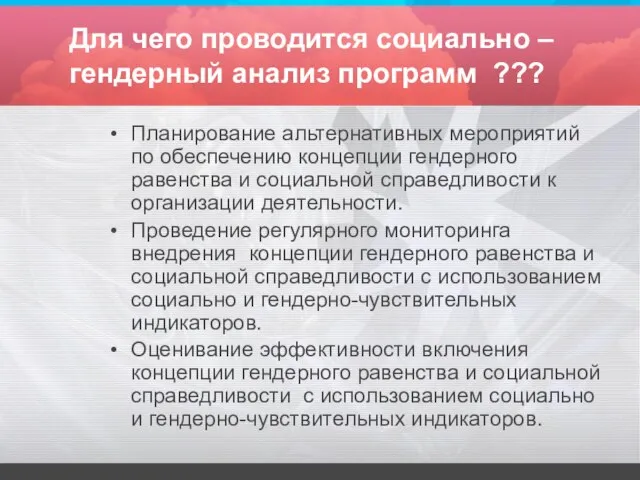 Для чего проводится социально – гендерный анализ программ ???

• Планирование альтернативных мероприятий по обеспечению концепции гендерного равенства и социальной справедливости к организации деятельности.

• Проведение регулярного мониторинга внедрения концепции гендерного равенства и социальной справедливости с использованием социально и гендерно-чувствительных индикаторов.

• Оценивание эффективности включения концепции гендерного равенства и социальной справедливости с использованием социально и гендерно-чувствительных индикаторов.